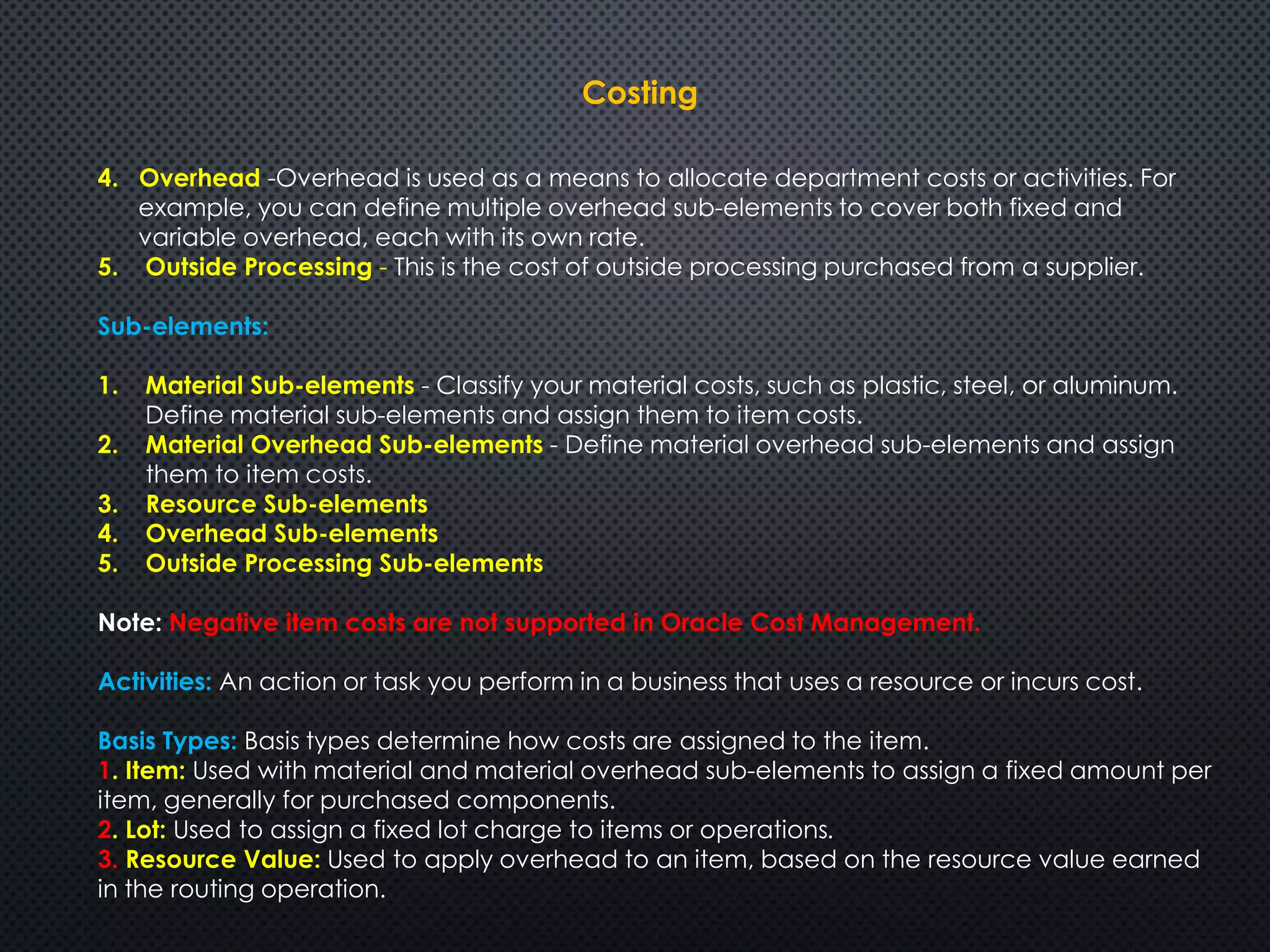 Costing

4. Overhead -Overhead is used as a means to allocate department costs or activities. For example, you can define multiple overhead sub-elements to cover both fixed and variable overhead, each with its own rate.
5. Outside Processing - This is the cost of outside processing purchased from a supplier.

Sub-elements:

1. Material Sub-elements - Classify your material costs, such as plastic, steel, or aluminum. Define material sub-elements and assign them to item costs.
2. Material Overhead Sub-elements - Define material overhead sub-elements and assign them to item costs.
3. Resource Sub-elements
4. Overhead Sub-elements
5. Outside Processing Sub-elements

Note: Negative item costs are not supported in Oracle Cost Management.

Activities: An action or task you perform in a business that uses a resource or incurs cost.

Basis Types: Basis types determine how costs are assigned to the item.
1. Item: Used with material and material overhead sub-elements to assign a fixed amount per item, generally for purchased components.
2. Lot: Used to assign a fixed lot charge to items or operations.
3. Resource Value: Used to apply overhead to an item, based on the resource value earned in the routing operation.